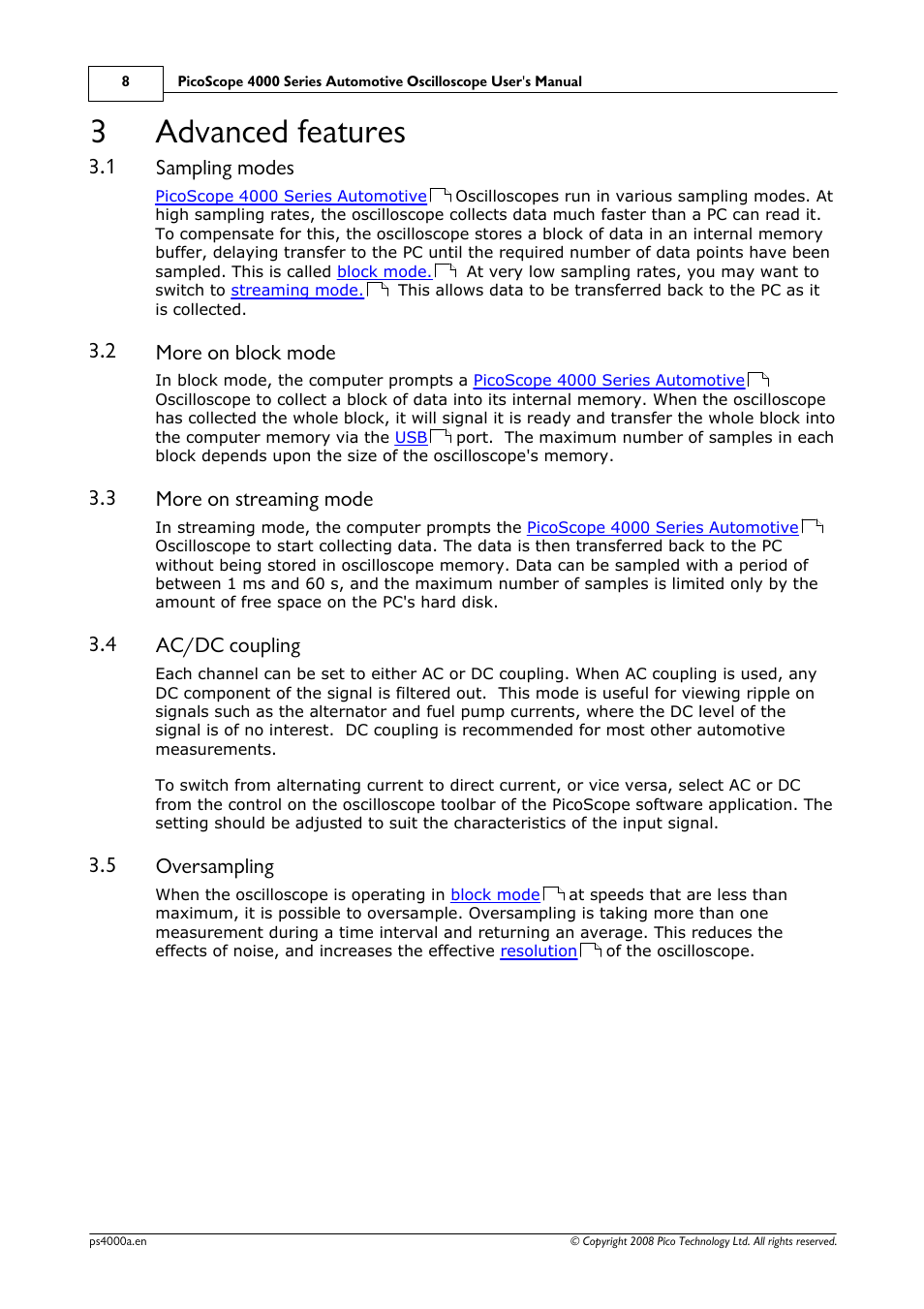 8 PicoScope 4000 Series Automotive Oscilloscope User's Manual

3 Advanced features

3.1 Sampling modes

PicoScope 4000 Series Automotive Oscilloscopes run in various sampling modes. At high sampling rates, the oscilloscope collects data much faster than a PC can read it. To compensate for this, the oscilloscope stores a block of data in an internal memory buffer, delaying transfer to the PC until the required number of data points have been sampled. This is called block mode. At very low sampling rates, you may want to switch to streaming mode. This allows data to be transferred back to the PC as it is collected.

3.2 More on block mode

In block mode, the computer prompts a PicoScope 4000 Series Automotive Oscilloscope to collect a block of data into its internal memory. When the oscilloscope has collected the whole block, it will signal it is ready and transfer the whole block into the computer memory via the USB port. The maximum number of samples in each block depends upon the size of the oscilloscope's memory.

3.3 More on streaming mode

In streaming mode, the computer prompts the PicoScope 4000 Series Automotive Oscilloscope to start collecting data. The data is then transferred back to the PC without being stored in oscilloscope memory. Data can be sampled with a period of between 1 ms and 60 s, and the maximum number of samples is limited only by the amount of free space on the PC's hard disk.

3.4 AC/DC coupling

Each channel can be set to either AC or DC coupling. When AC coupling is used, any DC component of the signal is filtered out. This mode is useful for viewing ripple on signals such as the alternator and fuel pump currents, where the DC level of the signal is of no interest. DC coupling is recommended for most other automotive measurements.

To switch from alternating current to direct current, or vice versa, select AC or DC from the control on the oscilloscope toolbar of the PicoScope software application. The setting should be adjusted to suit the characteristics of the input signal.

3.5 Oversampling

When the oscilloscope is operating in block mode at speeds that are less than maximum, it is possible to oversample. Oversampling is taking more than one measurement during a time interval and returning an average. This reduces the effects of noise, and increases the effective resolution of the oscilloscope.

ps4000a.en © Copyright 2008 Pico Technology Ltd. All rights reserved.